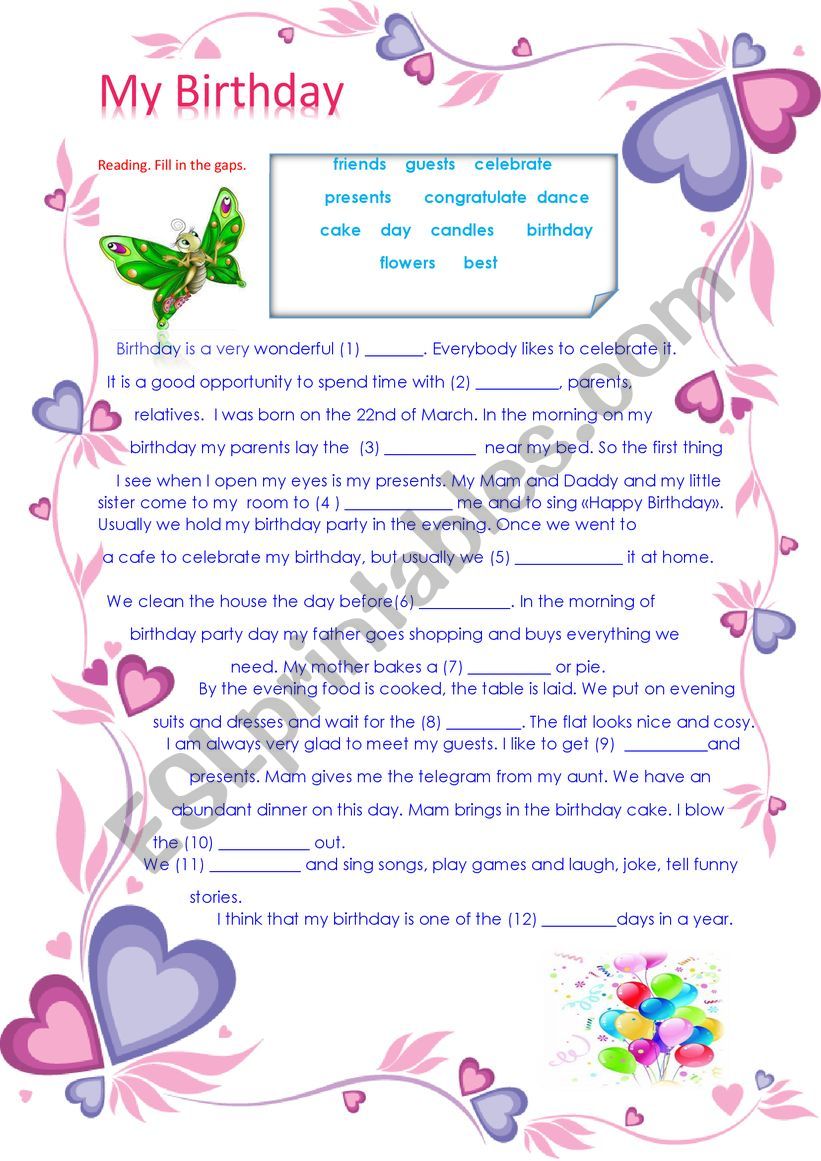 My Birthday

Reading. Fill in the gaps.

friends guests celebrate
presents congratulate dance
cake day candles birthday
flowers best

Birthday is a very wonderful (1) _______. Everybody likes to celebrate it. It is a good opportunity to spend time with (2) __________, parents, relatives. I was born on the 22nd of March. In the morning on my birthday my parents lay the (3) ___________ near my bed. So the first thing I see when I open my eyes is my presents. My Mam and Daddy and my little sister come to my room to (4 ) _____________ me and to sing «Happy Birthday». Usually we hold my birthday party in the evening. Once we went to a cafe to celebrate my birthday, but usually we (5) _____________ it at home.

We clean the house the day before(6) ___________. In the morning of birthday party day my father goes shopping and buys everything we need. My mother bakes a (7) __________ or pie. By the evening food is cooked, the table is laid. We put on evening suits and dresses and wait for the (8) _________. The flat looks nice and cosy. I am always very glad to meet my guests. I like to get (9) __________and presents. Mam gives me the telegram from my aunt. We have an abundant dinner on this day. Mam brings in the birthday cake. I blow the (10) ___________ out.
We (11) ___________ and sing songs, play games and laugh, joke, tell funny stories.
I think that my birthday is one of the (12) _________days in a year.

ESLprintables.com